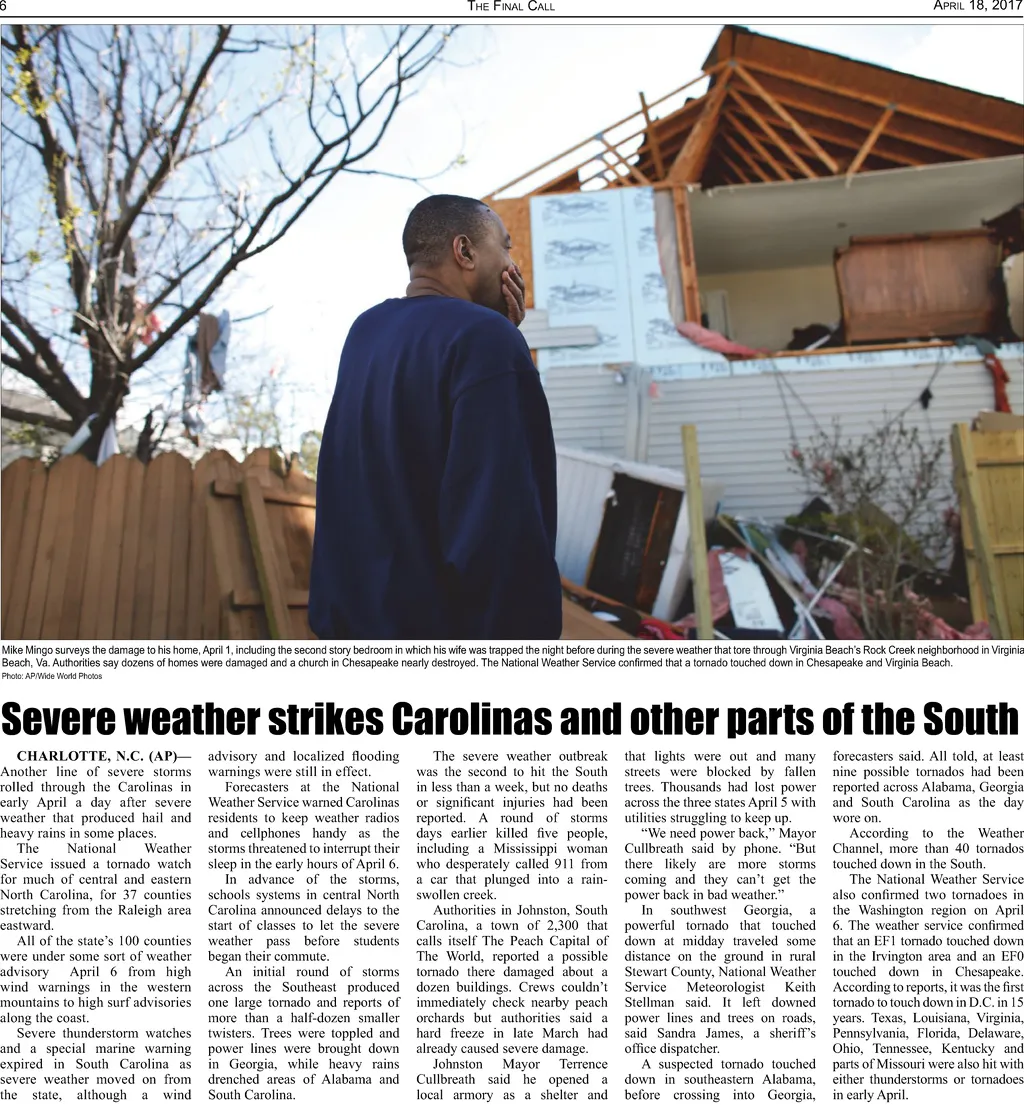 6 THE FINAL CALL APRIL 18, 2017

Mike Mingo surveys the damage to his home, April 1, including the second story bedroom in which his wife was trapped the night before during the severe weather that tore through Virginia Beach's Rock Creek neighborhood in Virginia Beach, Va. Authorities say dozens of homes were damaged and a church in Chesapeake nearly destroyed. The National Weather Service confirmed that a tornado touched down in Chesapeake and Virginia Beach.
Photo: AP/Wide World Photos

Severe weather strikes Carolinas and other parts of the South

CHARLOTTE, N.C. (AP)— Another line of severe storms rolled through the Carolinas in early April a day after severe weather that produced hail and heavy rains in some places.

The National Weather Service issued a tornado watch for much of central and eastern North Carolina, for 37 counties stretching from the Raleigh area eastward.

All of the state's 100 counties were under some sort of weather advisory April 6 from high wind warnings in the western mountains to high surf advisories along the coast.

Severe thunderstorm watches and a special marine warning expired in South Carolina as severe weather moved on from the state, although a wind advisory and localized flooding warnings were still in effect.

Forecasters at the National Weather Service warned Carolinas residents to keep weather radios and cellphones handy as the storms threatened to interrupt their sleep in the early hours of April 6.

In advance of the storms, schools systems in central North Carolina announced delays to the start of classes to let the severe weather pass before students began their commute.

An initial round of storms across the Southeast produced one large tornado and reports of more than a half-dozen smaller twisters. Trees were toppled and power lines were brought down in Georgia, while heavy rains drenched areas of Alabama and South Carolina.

The severe weather outbreak was the second to hit the South in less than a week, but no deaths or significant injuries had been reported. A round of storms days earlier killed five people, including a Mississippi woman who desperately called 911 from a car that plunged into a rain-swollen creek.

Authorities in Johnston, South Carolina, a town of 2,300 that calls itself The Peach Capital of The World, reported a possible tornado there damaged about a dozen buildings. Crews couldn't immediately check nearby peach orchards but authorities said a hard freeze in late March had already caused severe damage.

Johnston Mayor Terrence Cullbreath said he opened a local armory as a shelter and that lights were out and many streets were blocked by fallen trees. Thousands had lost power across the three states April 5 with utilities struggling to keep up.

"We need power back," Mayor Cullbreath said by phone. "But there likely are more storms coming and they can't get the power back in bad weather."

In southwest Georgia, a powerful tornado that touched down at midday traveled some distance on the ground in rural Stewart County, National Weather Service Meteorologist Keith Stellman said. It left downed power lines and trees on roads, said Sandra James, a sheriff's office dispatcher.

A suspected tornado touched down in southeastern Alabama, before crossing into Georgia, forecasters said. All told, at least nine possible tornados had been reported across Alabama, Georgia and South Carolina as the day wore on.

According to the Weather Channel, more than 40 tornados touched down in the South.

The National Weather Service also confirmed two tornadoes in the Washington region on April 6. The weather service confirmed that an EF1 tornado touched down in the Irvington area and an EF0 touched down in Chesapeake. According to reports, it was the first tornado to touch down in D.C. in 15 years. Texas, Louisiana, Virginia, Pennsylvania, Florida, Delaware, Ohio, Tennessee, Kentucky and parts of Missouri were also hit with either thunderstorms or tornadoes in early April.